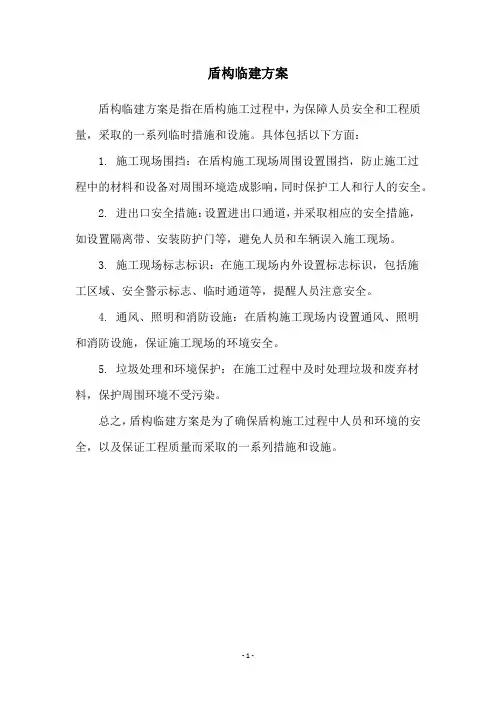 盾构临建方案

盾构临建方案是指在盾构施工过程中，为保障人员安全和工程质量，采取的一系列临时措施和设施。具体包括以下方面：

1. 施工现场围挡：在盾构施工现场周围设置围挡，防止施工过程中的材料和设备对周围环境造成影响，同时保护工人和行人的安全。

2. 进出口安全措施：设置进出口通道，并采取相应的安全措施，如设置隔离带、安装防护门等，避免人员和车辆误入施工现场。

3. 施工现场标志标识：在施工现场内外设置标志标识，包括施工区域、安全警示标志、临时通道等，提醒人员注意安全。

4. 通风、照明和消防设施：在盾构施工现场内设置通风、照明和消防设施，保证施工现场的环境安全。

5. 垃圾处理和环境保护：在施工过程中及时处理垃圾和废弃材料，保护周围环境不受污染。

总之，盾构临建方案是为了确保盾构施工过程中人员和环境的安全，以及保证工程质量而采取的一系列措施和设施。

- 1 -